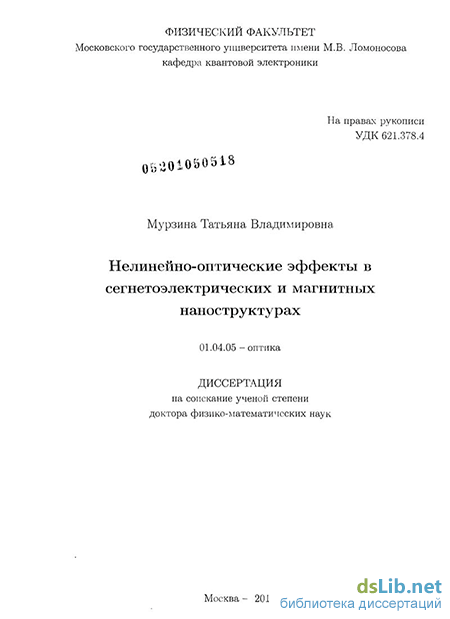 ФИЗИЧЕСКИЙ ФАКУЛЬТЕТ
Московского государственного университета имени М.В. Ломоносова
кафедра квантовой электроники

На правах рукописи
УДК 621.378.4

05201050518

Мурзина Татьяна Владимировна

Нелинейно-оптические эффекты в сегнетоэлектрических и магнитных наноструктурах

01.04.05 – оптика

ДИССЕРТАЦИЯ
на соискание ученой степени
доктора физико-математических наук

Москва – 201

dsLib.net
библиотека диссертаций